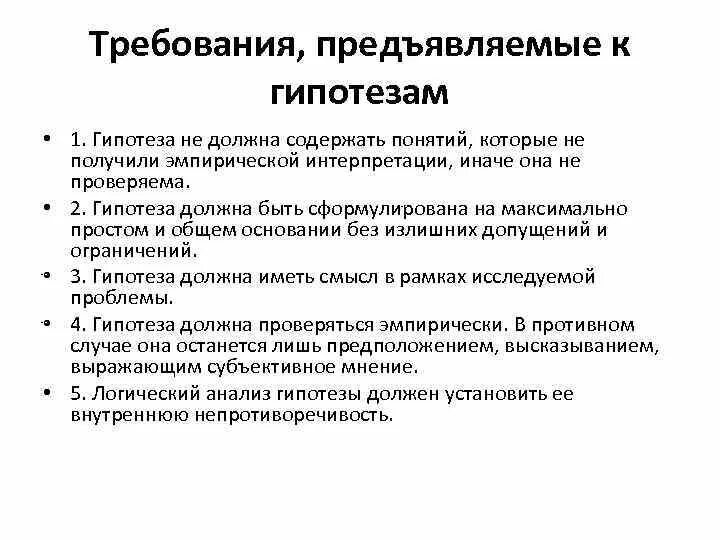 Требования, предъявляемые к гипотезам

• 1. Гипотеза не должна содержать понятий, которые не получили эмпирической интерпретации, иначе она не проверяема.

• 2. Гипотеза должна быть сформулирована на максимально простом и общем основании без излишних допущений и ограничений.

• 3. Гипотеза должна иметь смысл в рамках исследуемой проблемы.

• 4. Гипотеза должна проверяться эмпирически. В противном случае она останется лишь предположением, высказыванием, выражающим субъективное мнение.

• 5. Логический анализ гипотезы должен установить ее внутреннюю непротиворечивость.